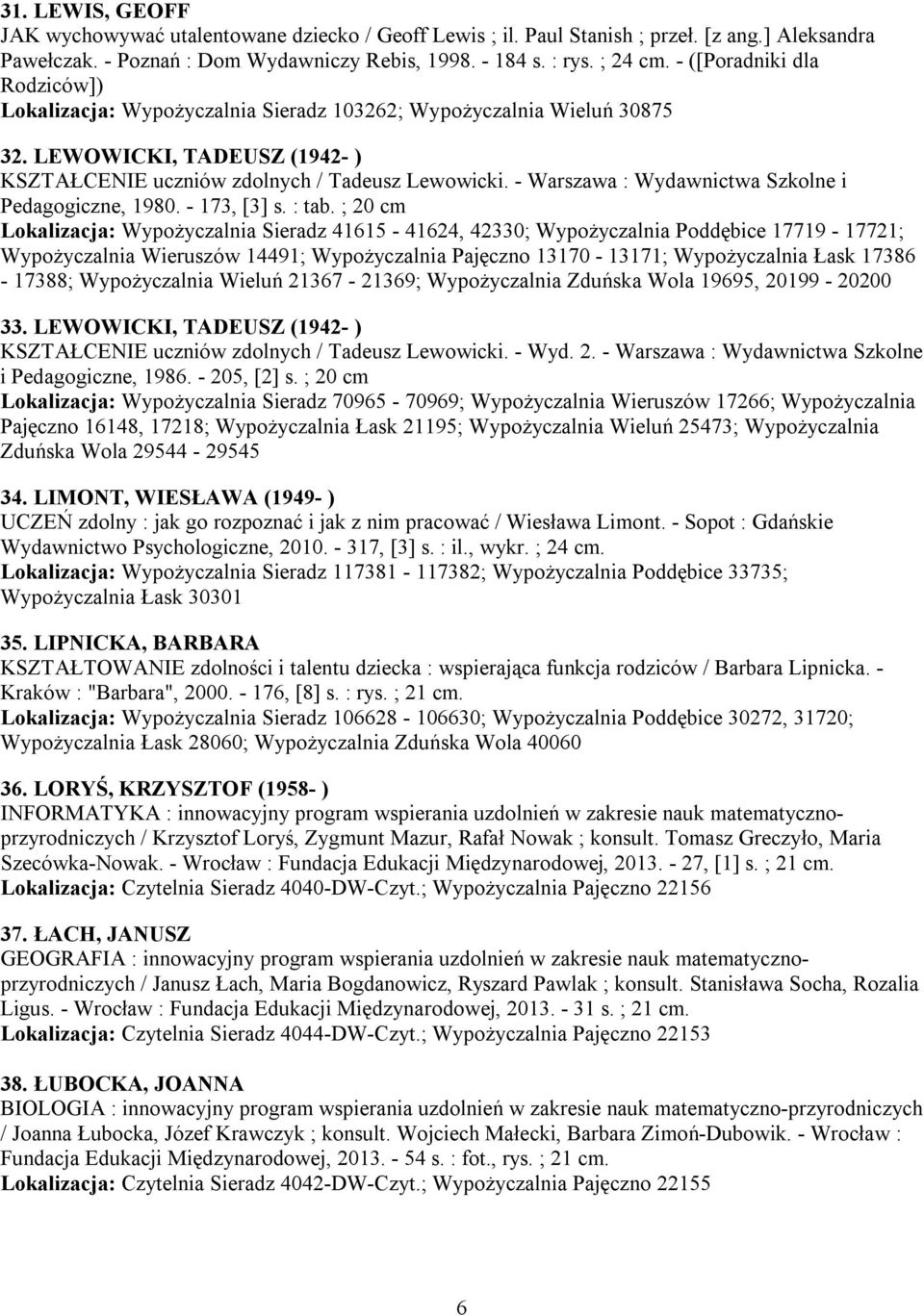 31. LEWIS, GEOFF
JAK wychowywać utalentowane dziecko / Geoff Lewis ; il. Paul Stanish ; przeł. [z ang.] Aleksandra Pawełczak. - Poznań : Dom Wydawniczy Rebis, 1998. - 184 s. : rys. ; 24 cm. - ([Poradniki dla Rodziców])
Lokalizacja: Wypożyczalnia Sieradz 103262; Wypożyczalnia Wieluń 30875

32. LEWOWICKI, TADEUSZ (1942- )
KSZTAŁCENIE uczniów zdolnych / Tadeusz Lewowicki. - Warszawa : Wydawnictwa Szkolne i Pedagogiczne, 1980. - 173, [3] s. : tab. ; 20 cm
Lokalizacja: Wypożyczalnia Sieradz 41615 - 41624, 42330; Wypożyczalnia Poddębice 17719 - 17721; Wypożyczalnia Wieruszów 14491; Wypożyczalnia Pajęczno 13170 - 13171; Wypożyczalnia Łask 17386 - 17388; Wypożyczalnia Wieluń 21367 - 21369; Wypożyczalnia Zduńska Wola 19695, 20199 - 20200

33. LEWOWICKI, TADEUSZ (1942- )
KSZTAŁCENIE uczniów zdolnych / Tadeusz Lewowicki. - Wyd. 2. - Warszawa : Wydawnictwa Szkolne i Pedagogiczne, 1986. - 205, [2] s. ; 20 cm
Lokalizacja: Wypożyczalnia Sieradz 70965 - 70969; Wypożyczalnia Wieruszów 17266; Wypożyczalnia Pajęczno 16148, 17218; Wypożyczalnia Łask 21195; Wypożyczalnia Wieluń 25473; Wypożyczalnia Zduńska Wola 29544 - 29545

34. LIMONT, WIESŁAWA (1949- )
UCZEŃ zdolny : jak go rozpoznać i jak z nim pracować / Wiesława Limont. - Sopot : Gdańskie Wydawnictwo Psychologiczne, 2010. - 317, [3] s. : il., wykr. ; 24 cm.
Lokalizacja: Wypożyczalnia Sieradz 117381 - 117382; Wypożyczalnia Poddębice 33735; Wypożyczalnia Łask 30301

35. LIPNICKA, BARBARA
KSZTAŁTOWANIE zdolności i talentu dziecka : wspierająca funkcja rodziców / Barbara Lipnicka. - Kraków : "Barbara", 2000. - 176, [8] s. : rys. ; 21 cm.
Lokalizacja: Wypożyczalnia Sieradz 106628 - 106630; Wypożyczalnia Poddębice 30272, 31720; Wypożyczalnia Łask 28060; Wypożyczalnia Zduńska Wola 40060

36. LORYŚ, KRZYSZTOF (1958- )
INFORMATYKA : innowacyjny program wspierania uzdolnień w zakresie nauk matematyczno-przyrodniczych / Krzysztof Loryś, Zygmunt Mazur, Rafał Nowak ; konsult. Tomasz Greczyło, Maria Szecówka-Nowak. - Wrocław : Fundacja Edukacji Międzynarodowej, 2013. - 27, [1] s. ; 21 cm.
Lokalizacja: Czytelnia Sieradz 4040-DW-Czyt.; Wypożyczalnia Pajęczno 22156

37. ŁACH, JANUSZ
GEOGRAFIA : innowacyjny program wspierania uzdolnień w zakresie nauk matematyczno-przyrodniczych / Janusz Łach, Maria Bogdanowicz, Ryszard Pawlak ; konsult. Stanisława Socha, Rozalia Ligus. - Wrocław : Fundacja Edukacji Międzynarodowej, 2013. - 31 s. ; 21 cm.
Lokalizacja: Czytelnia Sieradz 4044-DW-Czyt.; Wypożyczalnia Pajęczno 22153

38. ŁUBOCKA, JOANNA
BIOLOGIA : innowacyjny program wspierania uzdolnień w zakresie nauk matematyczno-przyrodniczych / Joanna Łubocka, Józef Krawczyk ; konsult. Wojciech Małecki, Barbara Zimoń-Dubowik. - Wrocław : Fundacja Edukacji Międzynarodowej, 2013. - 54 s. : fot., rys. ; 21 cm.
Lokalizacja: Czytelnia Sieradz 4042-DW-Czyt.; Wypożyczalnia Pajęczno 22155

6